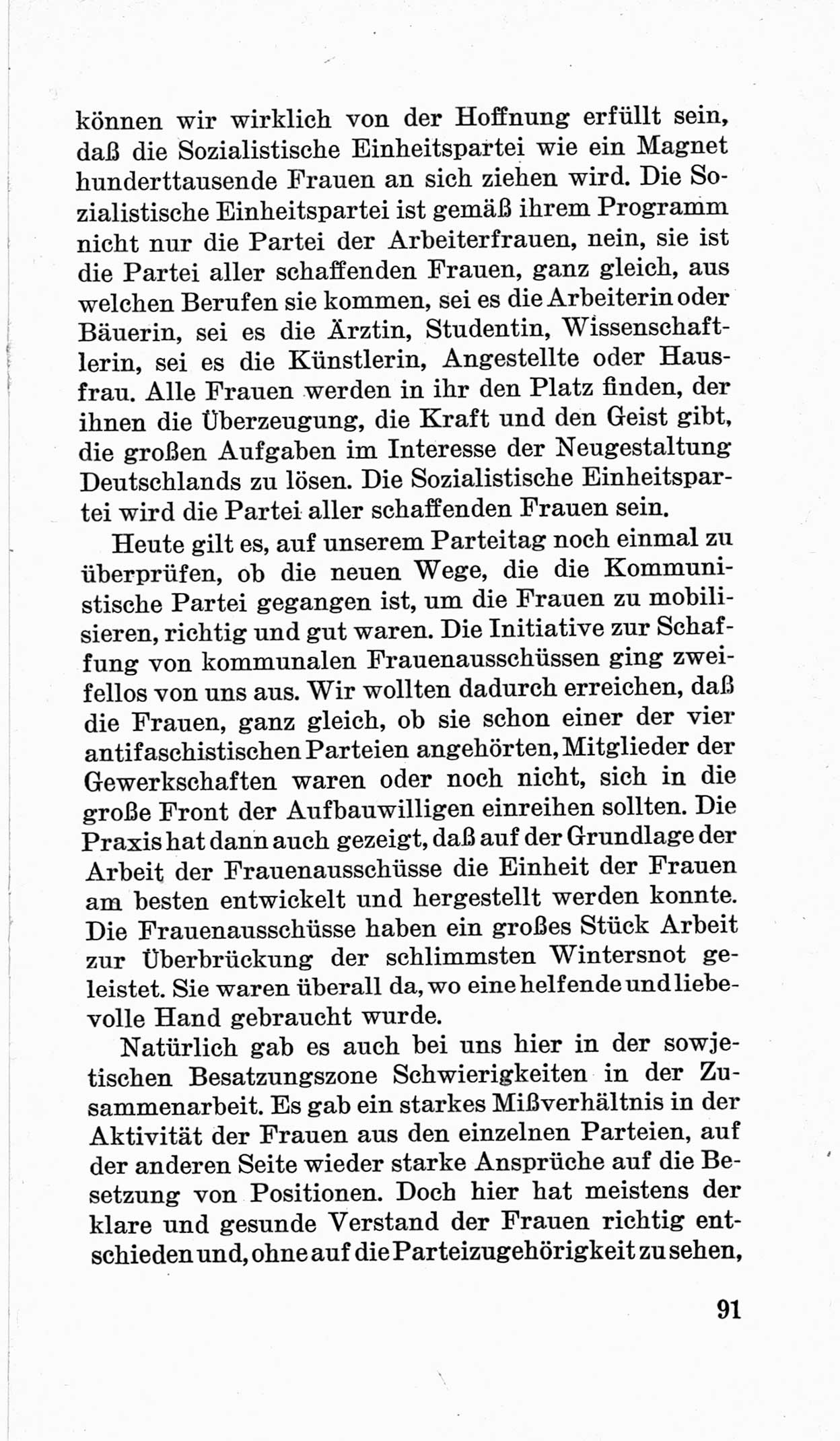 können wir wirklich von der Hoffnung erfüllt sein, daß die Sozialistische Einheitspartei wie ein Magnet hunderttausende Frauen an sich ziehen wird. Die Sozialistische Einheitspartei ist gemäß ihrem Programm nicht nur die Partei der Arbeiterfrauen, nein, sie ist die Partei aller schaffenden Frauen, ganz gleich, aus welchen Berufen sie kommen, sei es die Arbeiterin oder Bäuerin, sei es die Ärztin, Studentin, Wissenschaftlerin, sei es die Künstlerin, Angestellte oder Hausfrau. Alle Frauen werden in ihr den Platz finden, der ihnen die Überzeugung, die Kraft und den Geist gibt, die großen Aufgaben im Interesse der Neugestaltung Deutschlands zu lösen. Die Sozialistische Einheitspartei wird die Partei aller schaffenden Frauen sein.

Heute gilt es, auf unserem Parteitag noch einmal zu überprüfen, ob die neuen Wege, die die Kommunistische Partei gegangen ist, um die Frauen zu mobilisieren, richtig und gut waren. Die Initiative zur Schaffung von kommunalen Frauenausschüssen ging zweifellos von uns aus. Wir wollten dadurch erreichen, daß die Frauen, ganz gleich, ob sie schon einer der vier antifaschistischen Parteien angehörten, Mitglieder der Gewerkschaften waren oder noch nicht, sich in die große Front der Aufbauwilligen einreihen sollten. Die Praxis hat dann auch gezeigt, daß auf der Grundlage der Arbeit der Frauenausschüsse die Einheit der Frauen am besten entwickelt und hergestellt werden konnte. Die Frauenausschüsse haben ein großes Stück Arbeit zur Überbrückung der schlimmsten Wintersnot geleistet. Sie waren überall da, wo eine helfende und liebevolle Hand gebraucht wurde.

Natürlich gab es auch bei uns hier in der sowjetischen Besatzungszone Schwierigkeiten in der Zusammenarbeit. Es gab ein starkes Mißverhältnis in der Aktivität der Frauen aus den einzelnen Parteien, auf der anderen Seite wieder starke Ansprüche auf die Besetzung von Positionen. Doch hier hat meistens der klare und gesunde Verstand der Frauen richtig entschieden und, ohne auf die Parteizugehörigkeit zu sehen,

91